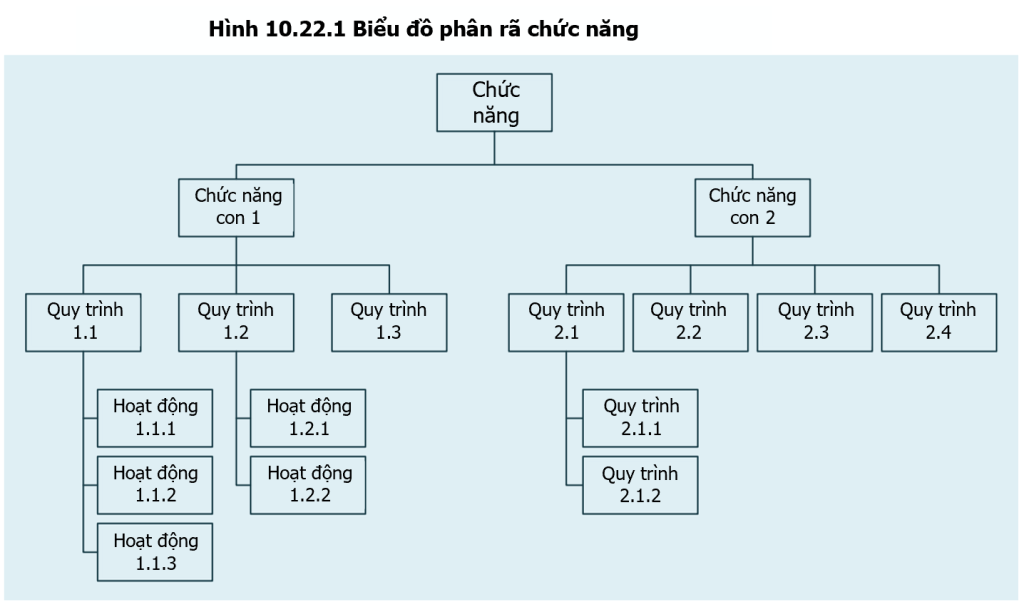 Hình 10.22.1 Biểu đồ phân rã chức năng

Chức năng

Chức năng con 1

Chức năng con 2

Quy trình 1.1

Quy trình 1.2

Quy trình 1.3

Quy trình 2.1

Quy trình 2.2

Quy trình 2.3

Quy trình 2.4

Hoạt động 1.1.1

Hoạt động 1.1.2

Hoạt động 1.1.3

Hoạt động 1.2.1

Hoạt động 1.2.2

Quy trình 2.1.1

Quy trình 2.1.2